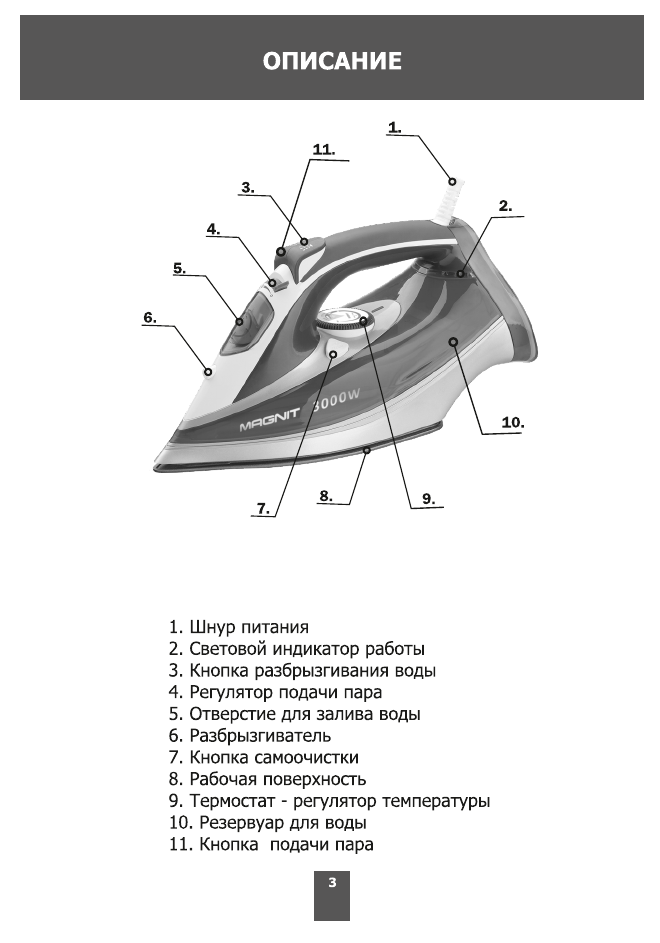 ОПИСАНИЕ

1.
11.
3.
2.
4.
5.
6.
MAGNIT 3000W
10.
7.
8.
9.

1. Шнур питания
2. Световой индикатор работы
3. Кнопка разбрызгивания воды
4. Регулятор подачи пара
5. Отверстие для залива воды
6. Разбрызгиватель
7. Кнопка самоочистки
8. Рабочая поверхность
9. Термостат - регулятор температуры
10. Резервуар для воды
11. Кнопка подачи пара

3